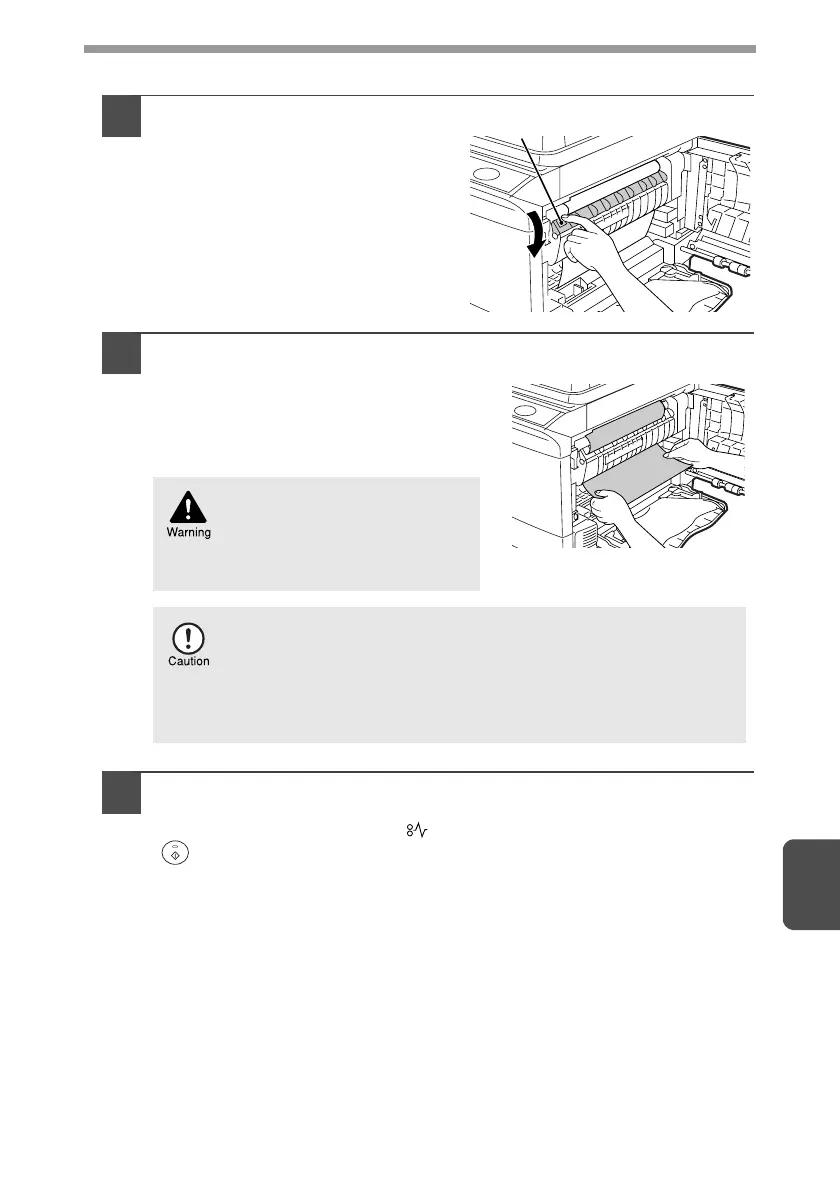 Warning

Caution